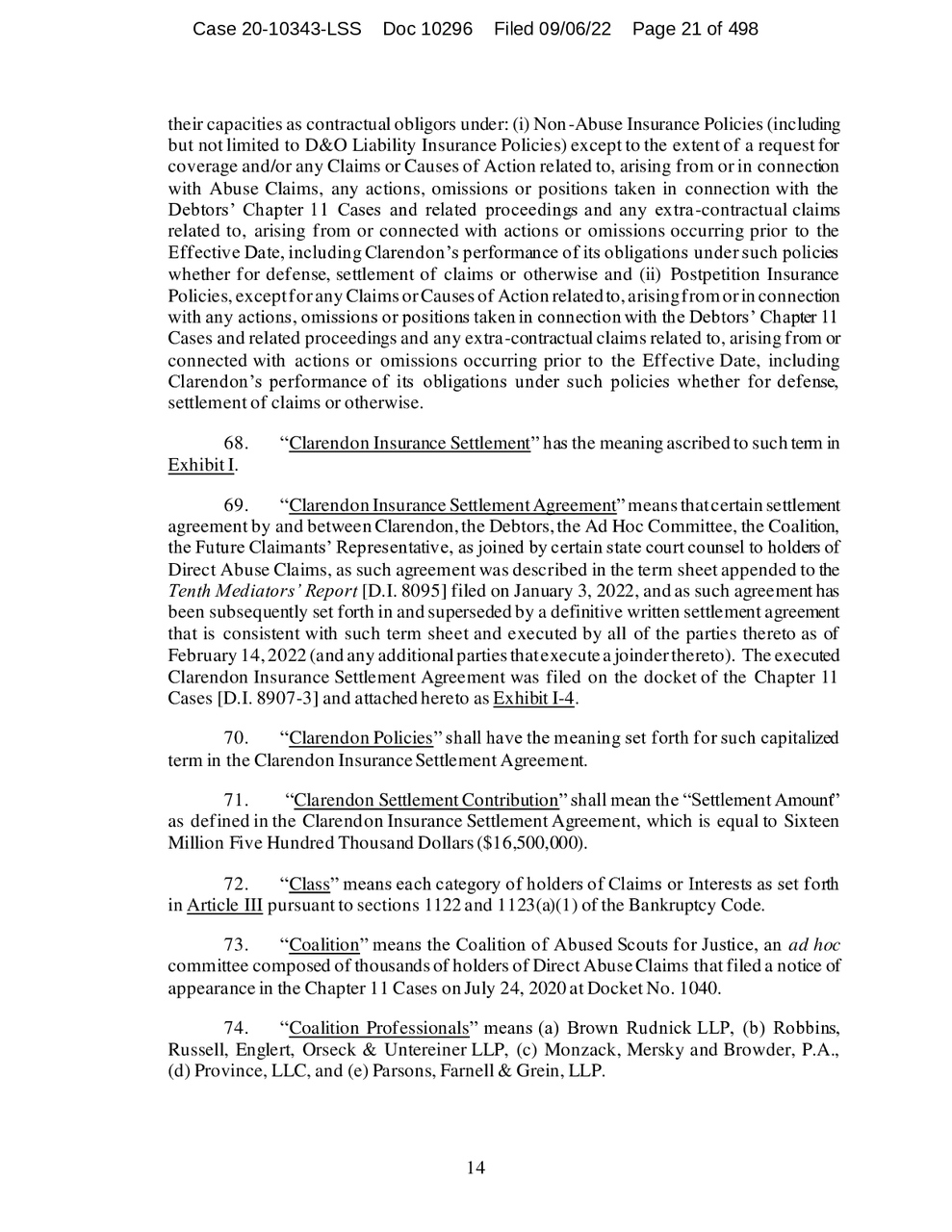 Case 20-10343-LSS Doc 10296 Filed 09/06/22 Page 21 of 498

their capacities as contractual obligors under: (i) Non-Abuse Insurance Policies (including but not limited to D&O Liability Insurance Policies) except to the extent of a request for coverage and/or any Claims or Causes of Action related to, arising from or in connection with Abuse Claims, any actions, omissions or positions taken in connection with the Debtors' Chapter 11 Cases and related proceedings and any extra-contractual claims related to, arising from or connected with actions or omissions occurring prior to the Effective Date, including Clarendon's performance of its obligations under such policies whether for defense, settlement of claims or otherwise and (ii) Postpetition Insurance Policies, except for any Claims or Causes of Action related to, arising from or in connection with any actions, omissions or positions taken in connection with the Debtors' Chapter 11 Cases and related proceedings and any extra-contractual claims related to, arising from or connected with actions or omissions occurring prior to the Effective Date, including Clarendon's performance of its obligations under such policies whether for defense, settlement of claims or otherwise.

68. "Clarendon Insurance Settlement" has the meaning ascribed to such term in Exhibit I.

69. "Clarendon Insurance Settlement Agreement" means that certain settlement agreement by and between Clarendon, the Debtors, the Ad Hoc Committee, the Coalition, the Future Claimants' Representative, as joined by certain state court counsel to holders of Direct Abuse Claims, as such agreement was described in the term sheet appended to the Tenth Mediators' Report [D.I. 8095] filed on January 3, 2022, and as such agreement has been subsequently set forth in and superseded by a definitive written settlement agreement that is consistent with such term sheet and executed by all of the parties thereto as of February 14, 2022 (and any additional parties that execute a joinder thereto). The executed Clarendon Insurance Settlement Agreement was filed on the docket of the Chapter 11 Cases [D.I. 8907-3] and attached hereto as Exhibit I-4.

70. "Clarendon Policies" shall have the meaning set forth for such capitalized term in the Clarendon Insurance Settlement Agreement.

71. "Clarendon Settlement Contribution" shall mean the "Settlement Amount" as defined in the Clarendon Insurance Settlement Agreement, which is equal to Sixteen Million Five Hundred Thousand Dollars ($16,500,000).

72. "Class" means each category of holders of Claims or Interests as set forth in Article III pursuant to sections 1122 and 1123(a)(1) of the Bankruptcy Code.

73. "Coalition" means the Coalition of Abused Scouts for Justice, an ad hoc committee composed of thousands of holders of Direct Abuse Claims that filed a notice of appearance in the Chapter 11 Cases on July 24, 2020 at Docket No. 1040.

74. "Coalition Professionals" means (a) Brown Rudnick LLP, (b) Robbins, Russell, Englert, Orseck & Untereiner LLP, (c) Monzack, Mersky and Browder, P.A., (d) Province, LLC, and (e) Parsons, Farnell & Grein, LLP.

14